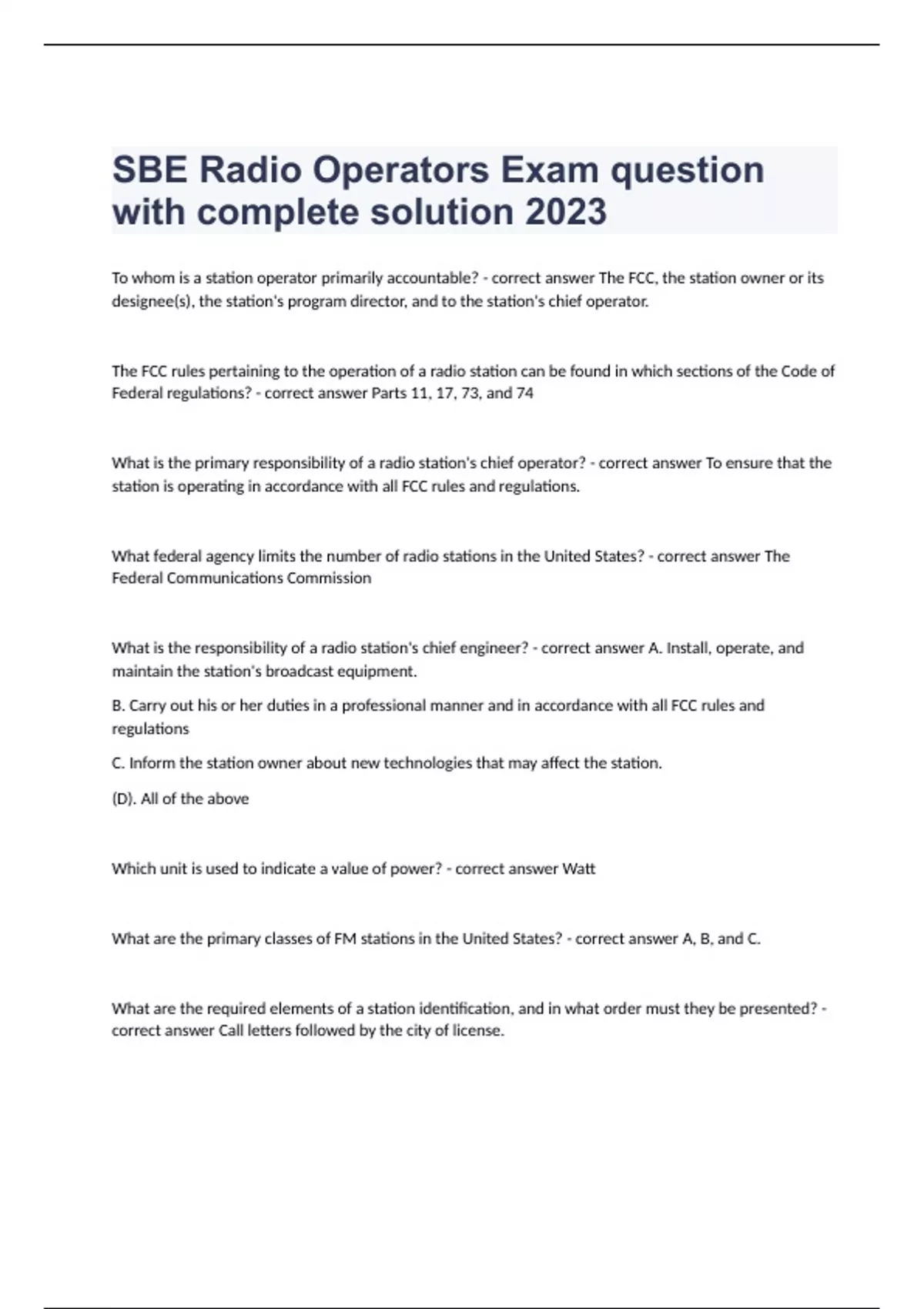 SBE Radio Operators Exam question with complete solution 2023

To whom is a station operator primarily accountable? - correct answer The FCC, the station owner or its designee(s), the station's program director, and to the station's chief operator.

The FCC rules pertaining to the operation of a radio station can be found in which sections of the Code of Federal regulations? - correct answer Parts 11, 17, 73, and 74

What is the primary responsibility of a radio station's chief operator? - correct answer To ensure that the station is operating in accordance with all FCC rules and regulations.

What federal agency limits the number of radio stations in the United States? - correct answer The Federal Communications Commission

What is the responsibility of a radio station's chief engineer? - correct answer A. Install, operate, and maintain the station's broadcast equipment.

B. Carry out his or her duties in a professional manner and in accordance with all FCC rules and regulations

C. Inform the station owner about new technologies that may affect the station.

(D). All of the above

Which unit is used to indicate a value of power? - correct answer Watt

What are the primary classes of FM stations in the United States? - correct answer A, B, and C.

What are the required elements of a station identification, and in what order must they be presented? - correct answer Call letters followed by the city of license.